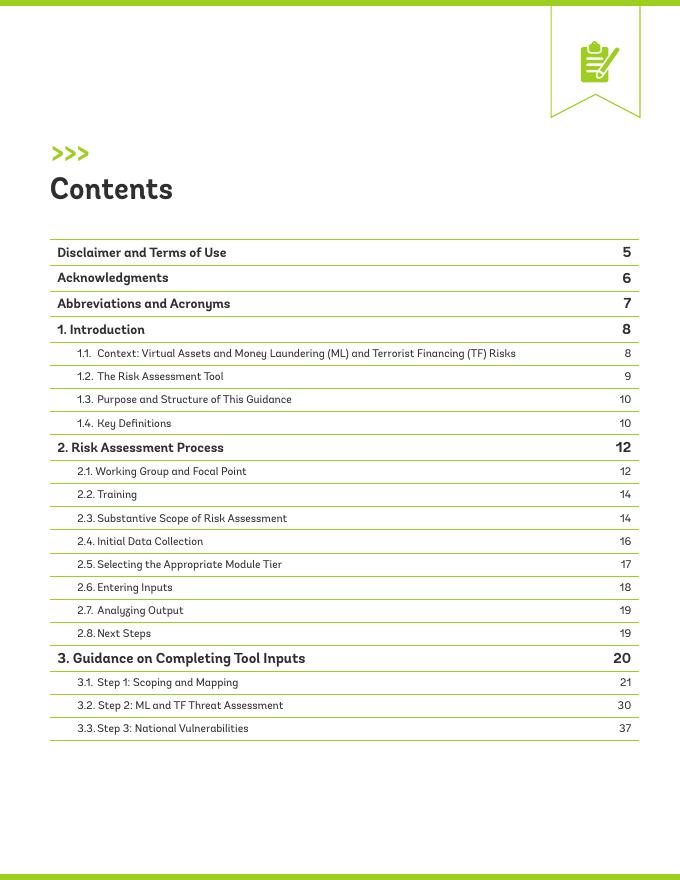 >>>

Contents

| | |
|---|---|
| Disclaimer and Terms of Use | 5 |
| Acknowledgments | 6 |
| Abbreviations and Acronyms | 7 |
| 1. Introduction | 8 |
| 1.1. Context: Virtual Assets and Money Laundering (ML) and Terrorist Financing (TF) Risks | 8 |
| 1.2. The Risk Assessment Tool | 9 |
| 1.3. Purpose and Structure of This Guidance | 10 |
| 1.4. Key Definitions | 10 |
| 2. Risk Assessment Process | 12 |
| 2.1. Working Group and Focal Point | 12 |
| 2.2. Training | 14 |
| 2.3. Substantive Scope of Risk Assessment | 14 |
| 2.4. Initial Data Collection | 16 |
| 2.5. Selecting the Appropriate Module Tier | 17 |
| 2.6. Entering Inputs | 18 |
| 2.7. Analyzing Output | 19 |
| 2.8. Next Steps | 19 |
| 3. Guidance on Completing Tool Inputs | 20 |
| 3.1. Step 1: Scoping and Mapping | 21 |
| 3.2. Step 2: ML and TF Threat Assessment | 30 |
| 3.3. Step 3: National Vulnerabilities | 37 |